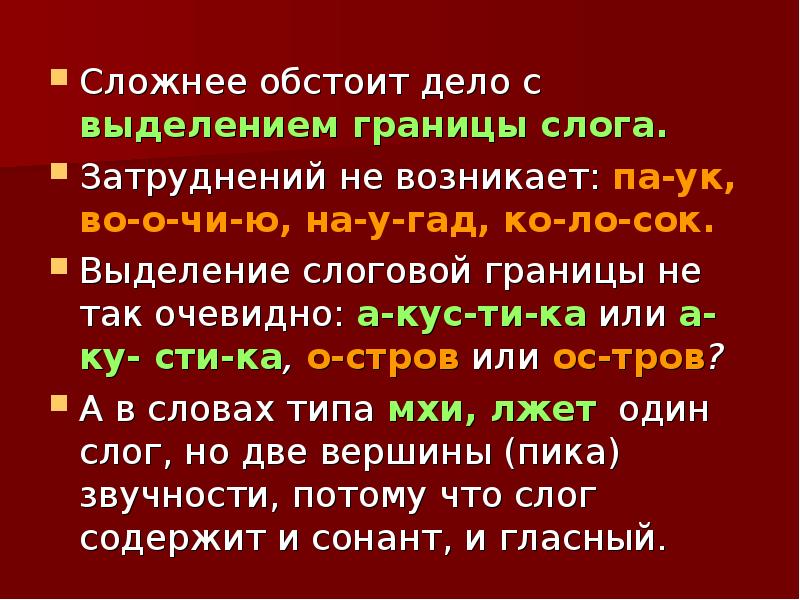 Сложнее обстоит дело с выделением границы слога.

Затруднений не возникает: па-ук, во-о-чи-ю, на-у-гад, ко-ло-сок.

Выделение слоговой границы не так очевидно: а-кус-ти-ка или а-ку- сти-ка, о-стров или ос-тров?

А в словах типа мхи, лжет один слог, но две вершины (пика) звучности, потому что слог содержит и сонант, и гласный.